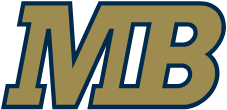 MB